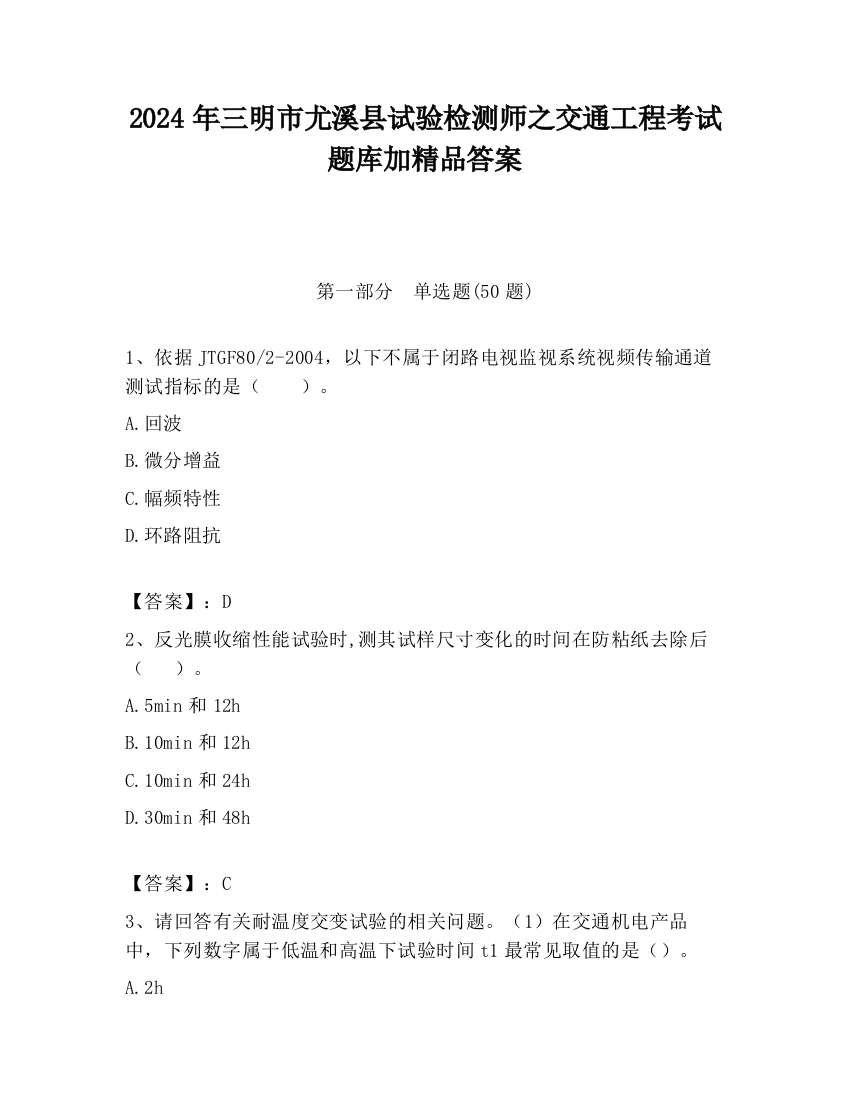 2024 年三明市尤溪县试验检测师之交通工程考试题库加精品答案

第一部分　单选题(50 题)

1、依据 JTGF80/2-2004，以下不属于闭路电视监视系统视频传输通道测试指标的是（　　）。

A.回波

B.微分增益

C.幅频特性

D.环路阻抗

【答案】：D

2、反光膜收缩性能试验时,测其试样尺寸变化的时间在防粘纸去除后（　　）。

A.5min 和 12h

B.10min 和 12h

C.10min 和 24h

D.30min 和 48h

【答案】：C

3、请回答有关耐温度交变试验的相关问题。（1）在交通机电产品中，下列数字属于低温和高温下试验时间 t1 最常见取值的是（）。

A.2h